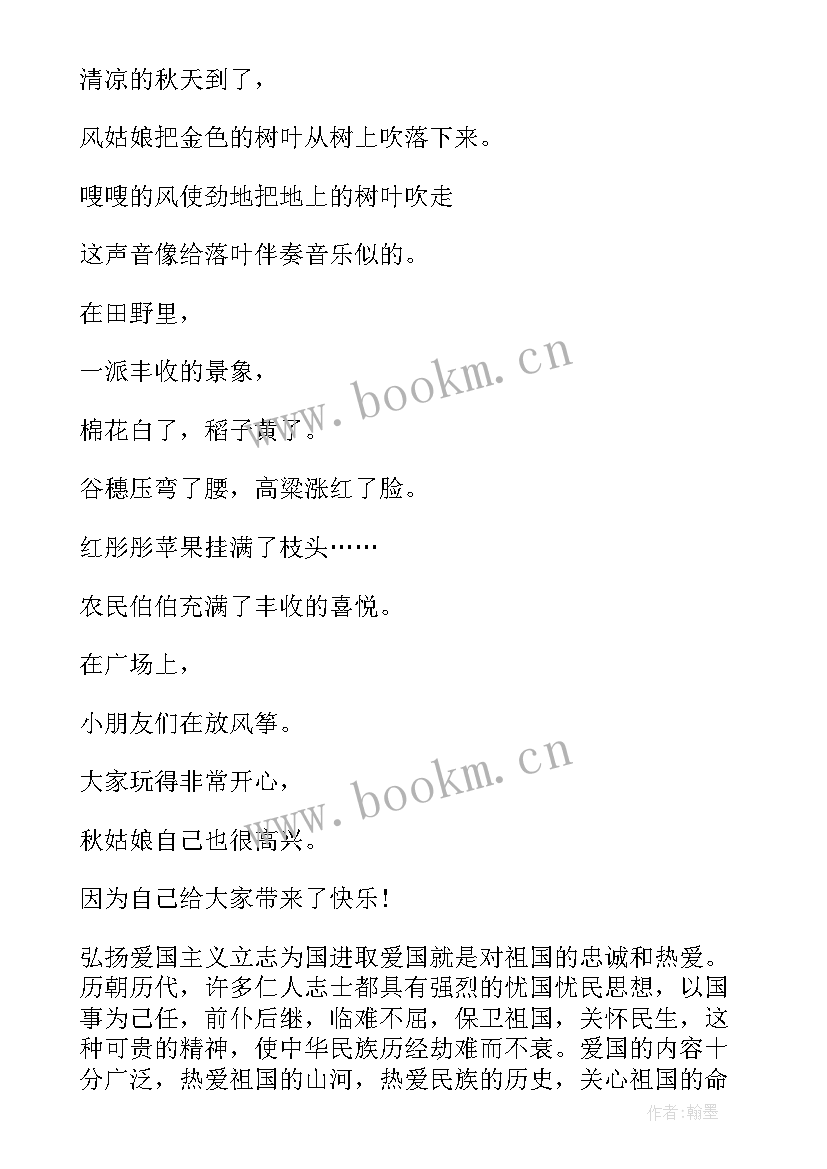 清凉的秋天到了，

风姑娘把金色的树叶从树上吹落下来。

嗖嗖的风使劲地把地上的树叶吹走

这声音像给落叶伴奏音乐似的。

在田野里，

一派丰收的景象，

棉花白了，稻子黄了。

谷穗压弯了腰，高粱涨红了脸。

红彤彤苹果挂满了枝头……

农民伯伯充满了丰收的喜悦。

在广场上，

小朋友们在放风筝。

大家玩得非常开心，

秋姑娘自己也很高兴。

因为自己给大家带来了快乐！

弘扬爱国主义立志为国进取爱国就是对祖国的忠诚和热爱。历朝历代，许多仁人志士都具有强烈的忧国忧民思想，以国事为己任，前仆后继，临难不屈，保卫祖国，关怀民生，这种可贵的精神，使中华民族历经劫难而不衰。爱国的内容十分广泛，热爱祖国的山河，热爱民族的历史，关心祖国的命

www.bookm.cn

www.bookm.cn

作者：翰墨